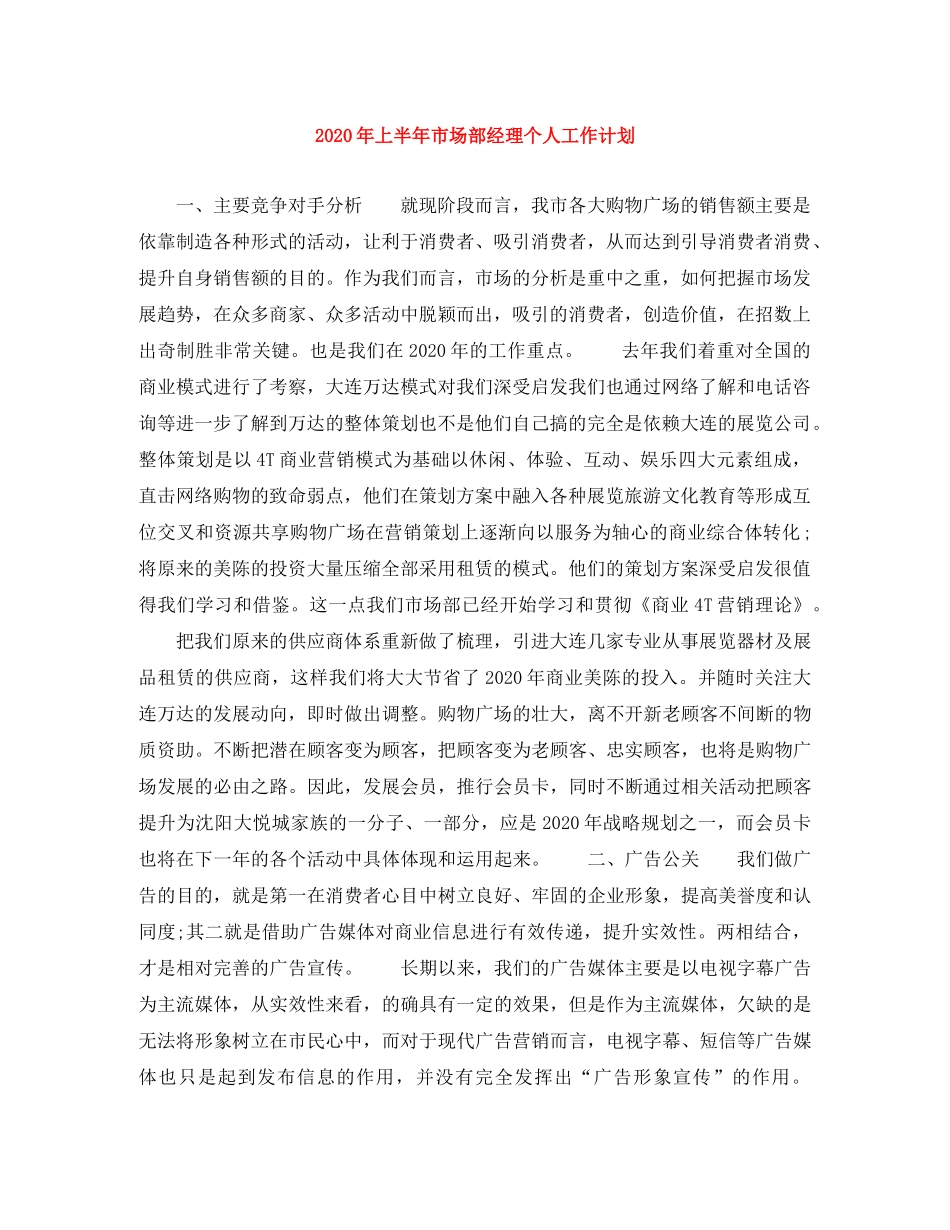 2020年上半年市场部经理个人工作计划

一、主要竞争对手分析　　就现阶段而言，我市各大购物广场的销售额主要是依靠制造各种形式的活动，让利于消费者、吸引消费者，从而达到引导消费者消费、提升自身销售额的目的。作为我们而言，市场的分析是重中之重，如何把握市场发展趋势，在众多商家、众多活动中脱颖而出，吸引的消费者，创造价值，在招数上出奇制胜非常关键。也是我们在2020年的工作重点。　　去年我们着重对全国的商业模式进行了考察，大连万达模式对我们深受启发我们也通过网络了解和电话咨询等进一步了解到万达的整体策划也不是他们自己搞的完全是依赖大连的展览公司。整体策划是以4T商业营销模式为基础以休闲、体验、互动、娱乐四大元素组成，直击网络购物的致命弱点，他们在策划方案中融入各种展览旅游文化教育等形成互位交叉和资源共享购物广场在营销策划上逐渐向以服务为轴心的商业综合体转化；将原来的美陈的投资大量压缩全部采用租赁的模式。他们的策划方案深受启发很值得我们学习和借鉴。这一点我们市场部已经开始学习和贯彻《商业4T营销理论》。

把我们原来的供应商体系重新做了梳理，引进大连几家专业从事展览器材及展品租赁的供应商，这样我们将大大节省了2020年商业美陈的投入。并随时关注大连万达的发展动向，即时做出调整。购物广场的壮大，离不开新老顾客不间断的物质资助。不断把潜在顾客变为顾客，把顾客变为老顾客、忠实顾客，也将是购物广场发展的必由之路。因此，发展会员，推行会员卡，同时不断通过相关活动把顾客提升为沈阳大悦城家族的一分子、一部分，应是2020年战略规划之一，而会员卡也将在下一年的各个活动中具体体现和运用起来。　　二、广告公关　　我们做广告的目的，就是第一在消费者心目中树立良好、牢固的企业形象，提高美誉度和认同度;其二就是借助广告媒体对商业信息进行有效传递，提升实效性。两相结合，才是相对完善的广告宣传。　　长期以来，我们的广告媒体主要是以电视字幕广告为主流媒体，从实效性来看，的确具有一定的效果，但是作为主流媒体，欠缺的是无法将形象树立在市民心中，而对于现代广告营销而言，电视字幕、短信等广告媒体也只是起到发布信息的作用，并没有完全发挥出“广告形象宣传”的作用。